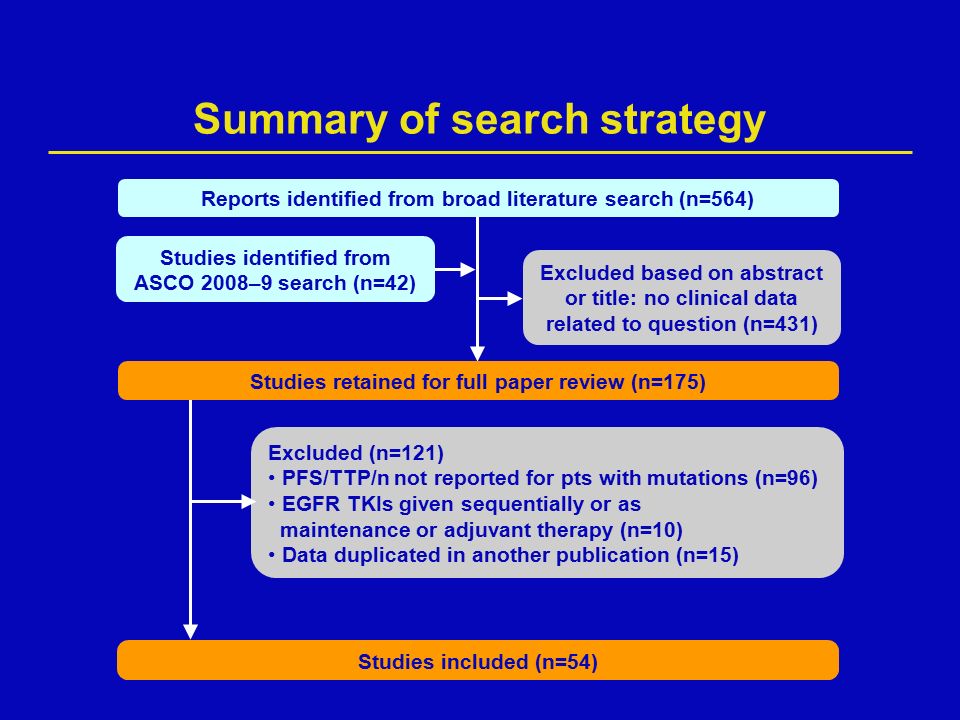 Summary of search strategy

Reports identified from broad literature search (n=564)

Studies identified from ASCO 2008–9 search (n=42)

Excluded based on abstract or title: no clinical data related to question (n=431)

Studies retained for full paper review (n=175)

Excluded (n=121)
• PFS/TTP/n not reported for pts with mutations (n=96)
• EGFR TKIs given sequentially or as maintenance or adjuvant therapy (n=10)
• Data duplicated in another publication (n=15)

Studies included (n=54)